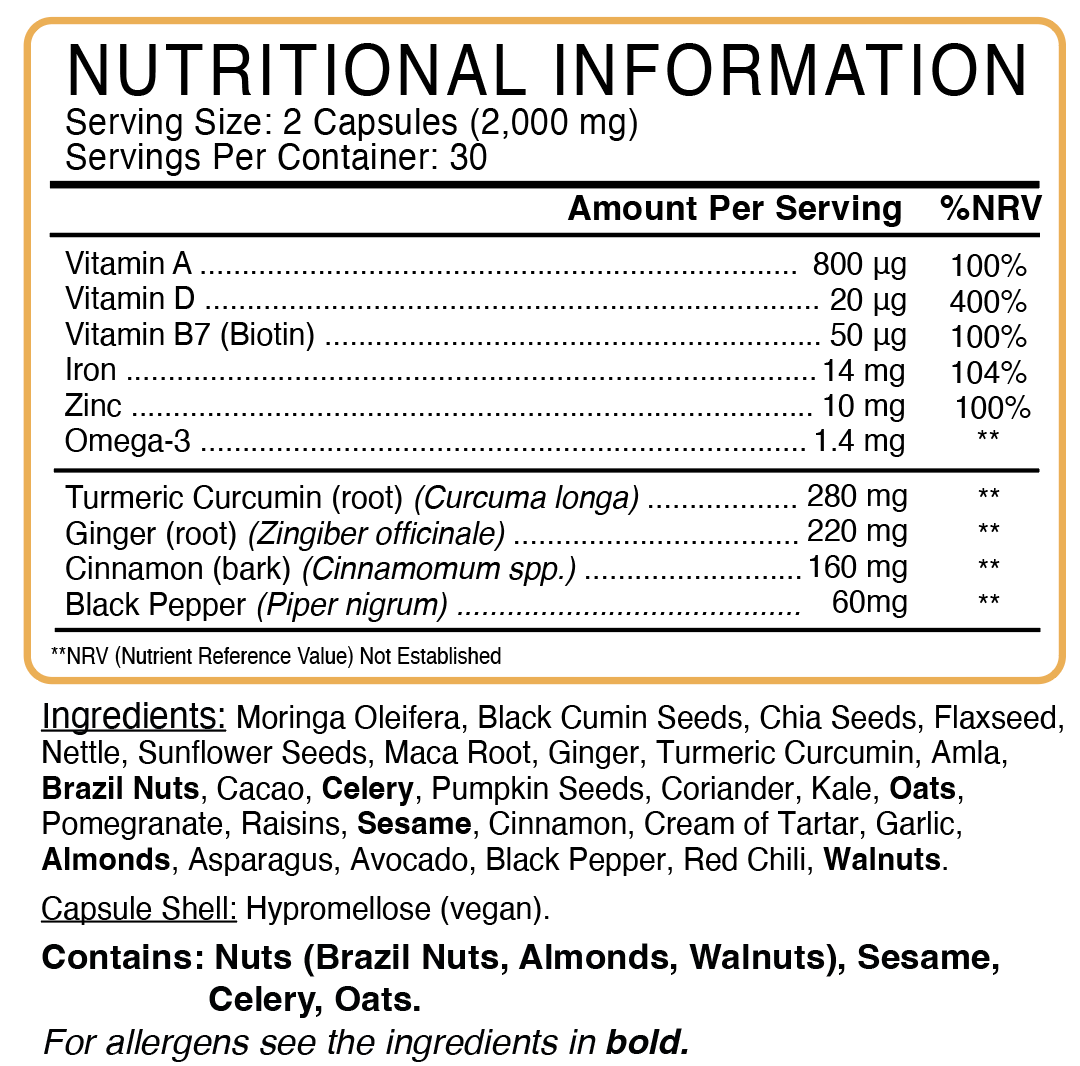 NUTRITIONAL INFORMATION
Serving Size: 2 Capsules (2,000 mg)
Servings Per Container: 30

| | Amount Per Serving | %NRV |
|---|---|---|
| Vitamin A | 800 µg | 100% |
| Vitamin D | 20 µg | 400% |
| Vitamin B7 (Biotin) | 50 µg | 100% |
| Iron | 14 mg | 104% |
| Zinc | 10 mg | 100% |
| Omega-3 | 1.4 mg | ** |
| Turmeric Curcumin (root) (Curcuma longa) | 280 mg | ** |
| Ginger (root) (Zingiber officinale) | 220 mg | ** |
| Cinnamon (bark) (Cinnamomum spp.) | 160 mg | ** |
| Black Pepper (Piper nigrum) | 60mg | ** |

**NRV (Nutrient Reference Value) Not Established

Ingredients: Moringa Oleifera, Black Cumin Seeds, Chia Seeds, Flaxseed, Nettle, Sunflower Seeds, Maca Root, Ginger, Turmeric Curcumin, Amla, Brazil Nuts, Cacao, Celery, Pumpkin Seeds, Coriander, Kale, Oats, Pomegranate, Raisins, Sesame, Cinnamon, Cream of Tartar, Garlic, Almonds, Asparagus, Avocado, Black Pepper, Red Chili, Walnuts.

Capsule Shell: Hypromellose (vegan).

Contains: Nuts (Brazil Nuts, Almonds, Walnuts), Sesame, Celery, Oats.

For allergens see the ingredients in bold.